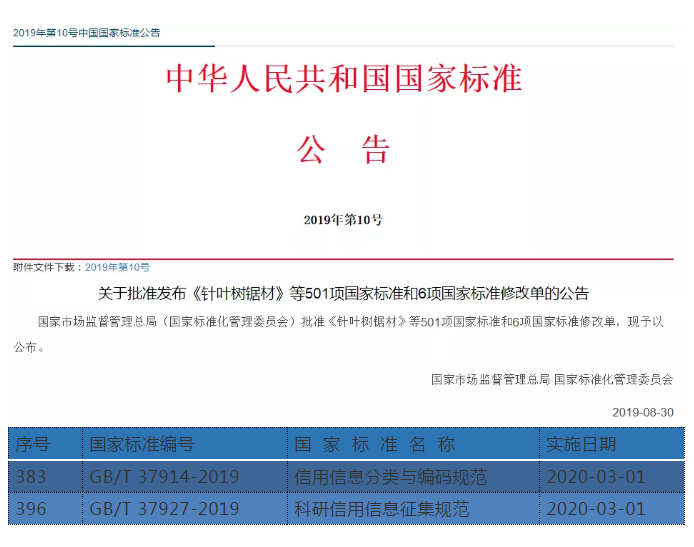 2019年第10号中国国家标准公告

中华人民共和国国家标准

公　告

2019年第10号

附件文件下载：2019年第10号

关于批准发布《针叶树锯材》等501项国家标准和6项国家标准修改单的公告

国家市场监督管理总局（国家标准化管理委员会）批准《针叶树锯材》等501项国家标准和6项国家标准修改单，现予以公布。

国家市场监督管理总局 国家标准化管理委员会

2019-08-30

| 序号 | 国家标准编号 | 国 家 标 准 名 称 | 实施日期 |
|---|---|---|---|
| 383 | GB/T 37914-2019 | 信用信息分类与编码规范 | 2020-03-01 |
| 396 | GB/T 37927-2019 | 科研信用信息征集规范 | 2020-03-01 |